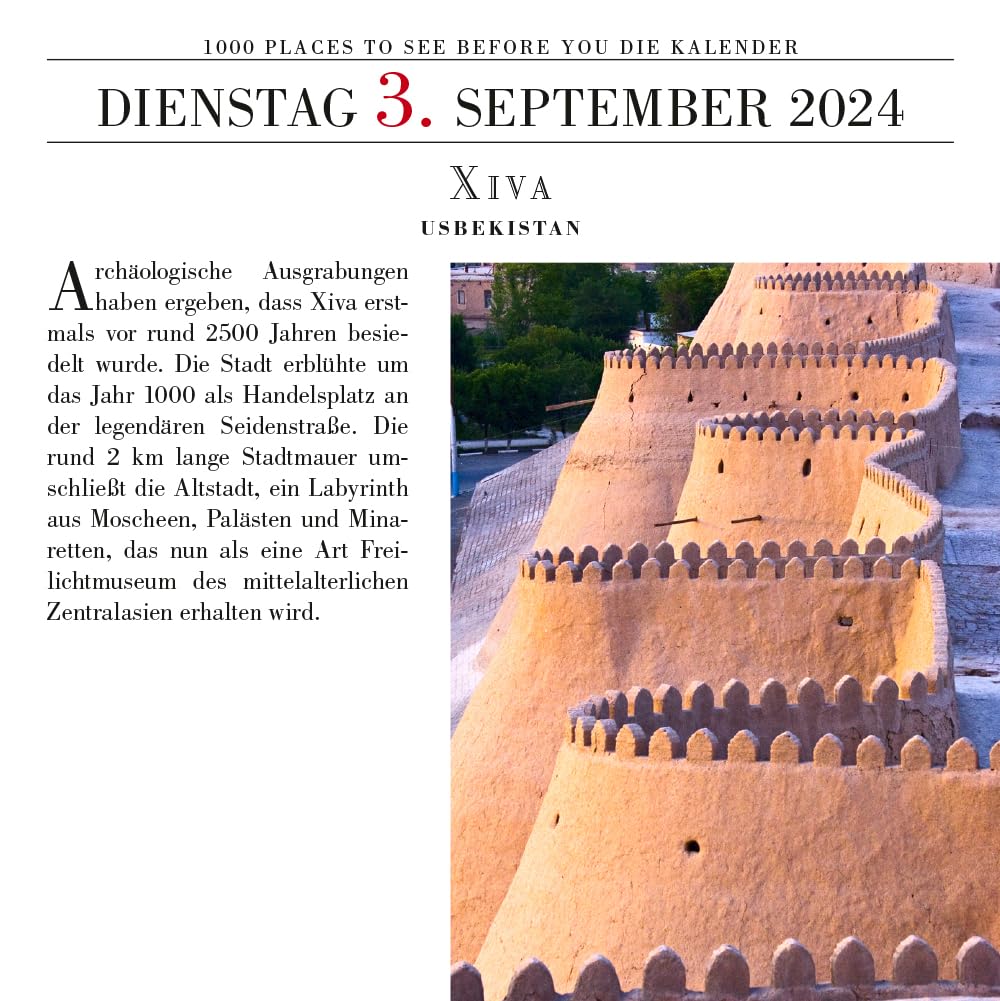 1000 PLACES TO SEE BEFORE YOU DIE KALENDER

DIENSTAG 3. SEPTEMBER 2024

XIVA

USBEKISTAN

Archäologische Ausgrabungen haben ergeben, dass Xiva erstmals vor rund 2500 Jahren besiedelt wurde. Die Stadt erblühte um das Jahr 1000 als Handelsplatz an der legendären Seidenstraße. Die rund 2 km lange Stadtmauer umschließt die Altstadt, ein Labyrinth aus Moscheen, Palästen und Minaretten, das nun als eine Art Freilichtmuseum des mittelalterlichen Zentralasien erhalten wird.